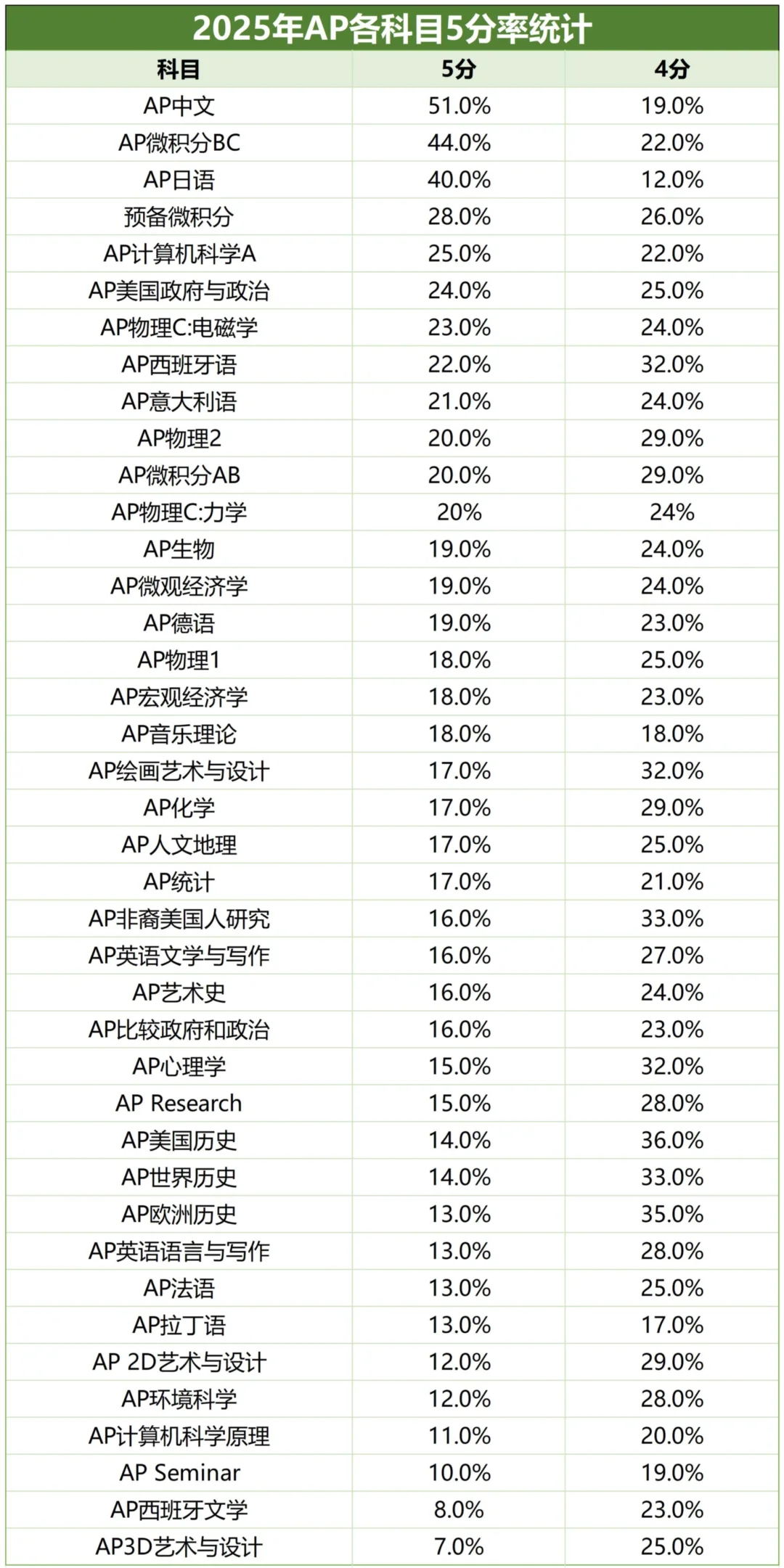 2025年AP各科目5分率统计

| 科目 | 5分 | 4分 |
|---|---|---|
| AP中文 | 51.0% | 19.0% |
| AP微积分BC | 44.0% | 22.0% |
| AP日语 | 40.0% | 12.0% |
| 预备微积分 | 28.0% | 26.0% |
| AP计算机科学A | 25.0% | 22.0% |
| AP美国政府与政治 | 24.0% | 25.0% |
| AP物理C:电磁学 | 23.0% | 24.0% |
| AP西班牙语 | 22.0% | 32.0% |
| AP意大利语 | 21.0% | 24.0% |
| AP物理2 | 20.0% | 29.0% |
| AP微积分AB | 20.0% | 29.0% |
| AP物理C:力学 | 20% | 24% |
| AP生物 | 19.0% | 24.0% |
| AP微观经济学 | 19.0% | 24.0% |
| AP德语 | 19.0% | 23.0% |
| AP物理1 | 18.0% | 25.0% |
| AP宏观经济学 | 18.0% | 23.0% |
| AP音乐理论 | 18.0% | 18.0% |
| AP绘画艺术与设计 | 17.0% | 32.0% |
| AP化学 | 17.0% | 29.0% |
| AP人文地理 | 17.0% | 25.0% |
| AP统计 | 17.0% | 21.0% |
| AP非裔美国人研究 | 16.0% | 33.0% |
| AP英语文学与写作 | 16.0% | 27.0% |
| AP艺术史 | 16.0% | 24.0% |
| AP比较政府和政治 | 16.0% | 23.0% |
| AP心理学 | 15.0% | 32.0% |
| AP Research | 15.0% | 28.0% |
| AP美国历史 | 14.0% | 36.0% |
| AP世界历史 | 14.0% | 33.0% |
| AP欧洲历史 | 13.0% | 35.0% |
| AP英语语言与写作 | 13.0% | 28.0% |
| AP法语 | 13.0% | 25.0% |
| AP拉丁语 | 13.0% | 17.0% |
| AP 2D艺术与设计 | 12.0% | 29.0% |
| AP环境科学 | 12.0% | 28.0% |
| AP计算机科学原理 | 11.0% | 20.0% |
| AP Seminar | 10.0% | 19.0% |
| AP西班牙文学 | 8.0% | 23.0% |
| AP3D艺术与设计 | 7.0% | 25.0% |